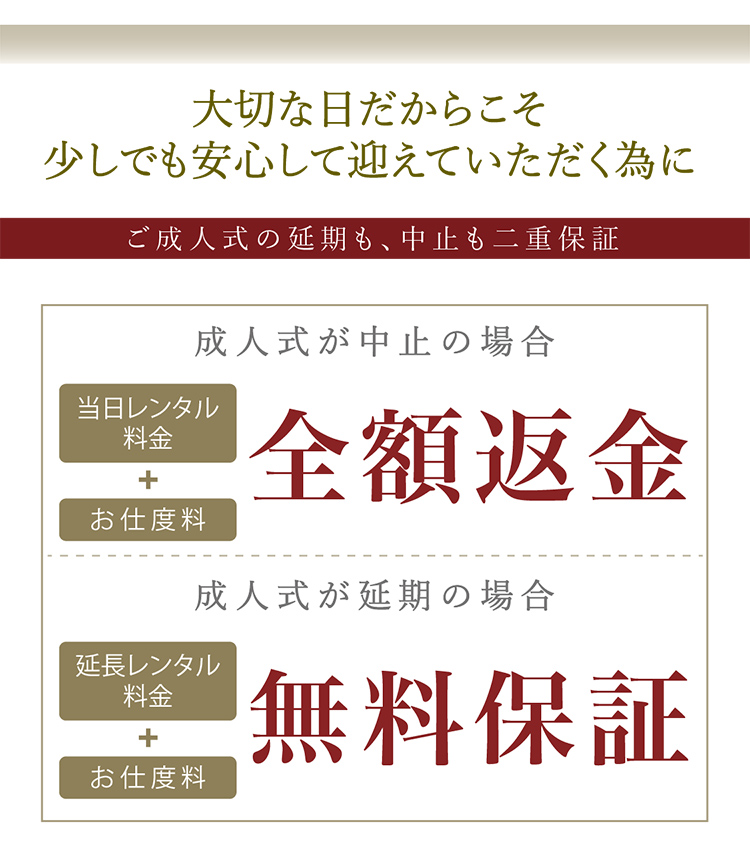 大切な日だからこそ
少しでも安心して迎えていただく為に

ご成人式の延期も、中止も二重保証

成人式が中止の場合

当日レンタル料金
+
お仕度料

全額返金

成人式が延期の場合

延長レンタル料金
+
お仕度料

無料保証